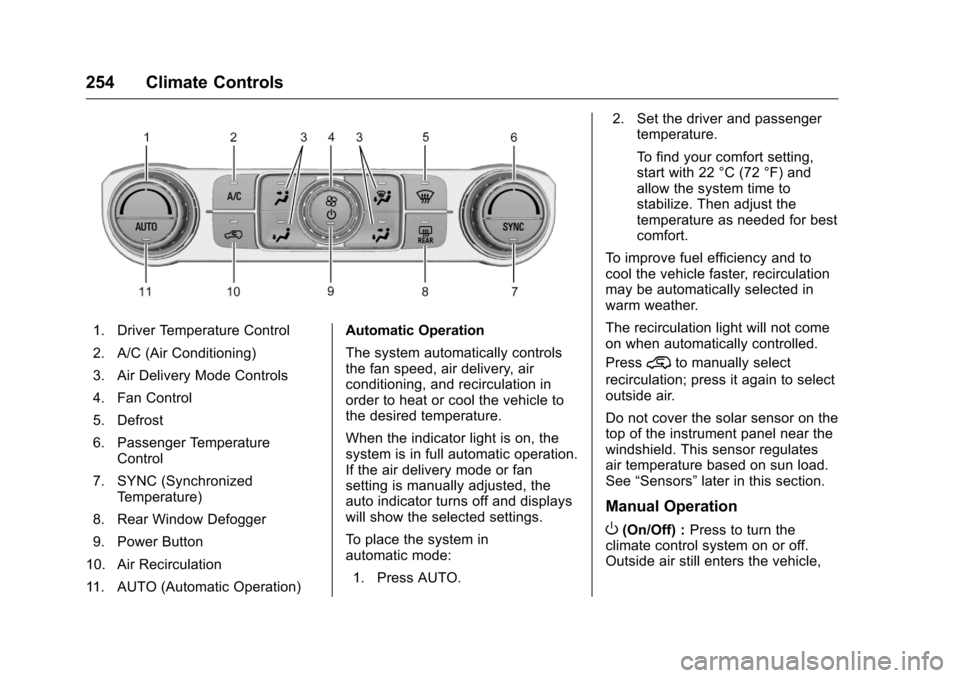 254 Climate Controls

1 2 3 4 3 5 6

A/C

AUTO

REAR

SYNC

11 10 9 8 7

1. Driver Temperature Control

2. A/C (Air Conditioning)

3. Air Delivery Mode Controls

4. Fan Control

5. Defrost

6. Passenger Temperature Control

7. SYNC (Synchronized Temperature)

8. Rear Window Defogger

9. Power Button

10. Air Recirculation

11. AUTO (Automatic Operation)

Automatic Operation

The system automatically controls the fan speed, air delivery, air conditioning, and recirculation in order to heat or cool the vehicle to the desired temperature.

When the indicator light is on, the system is in full automatic operation. If the air delivery mode or fan setting is manually adjusted, the auto indicator turns off and displays will show the selected settings.

To place the system in automatic mode:

1. Press AUTO.

2. Set the driver and passenger temperature.

To find your comfort setting, start with 22 °C (72 °F) and allow the system time to stabilize. Then adjust the temperature as needed for best comfort.

To improve fuel efficiency and to cool the vehicle faster, recirculation may be automatically selected in warm weather.

The recirculation light will not come on when automatically controlled.

Press to manually select recirculation; press it again to select outside air.

Do not cover the solar sensor on the top of the instrument panel near the windshield. This sensor regulates air temperature based on sun load. See “Sensors” later in this section.

Manual Operation

(On/Off) : Press to turn the climate control system on or off. Outside air still enters the vehicle,

carmanualsonline.info